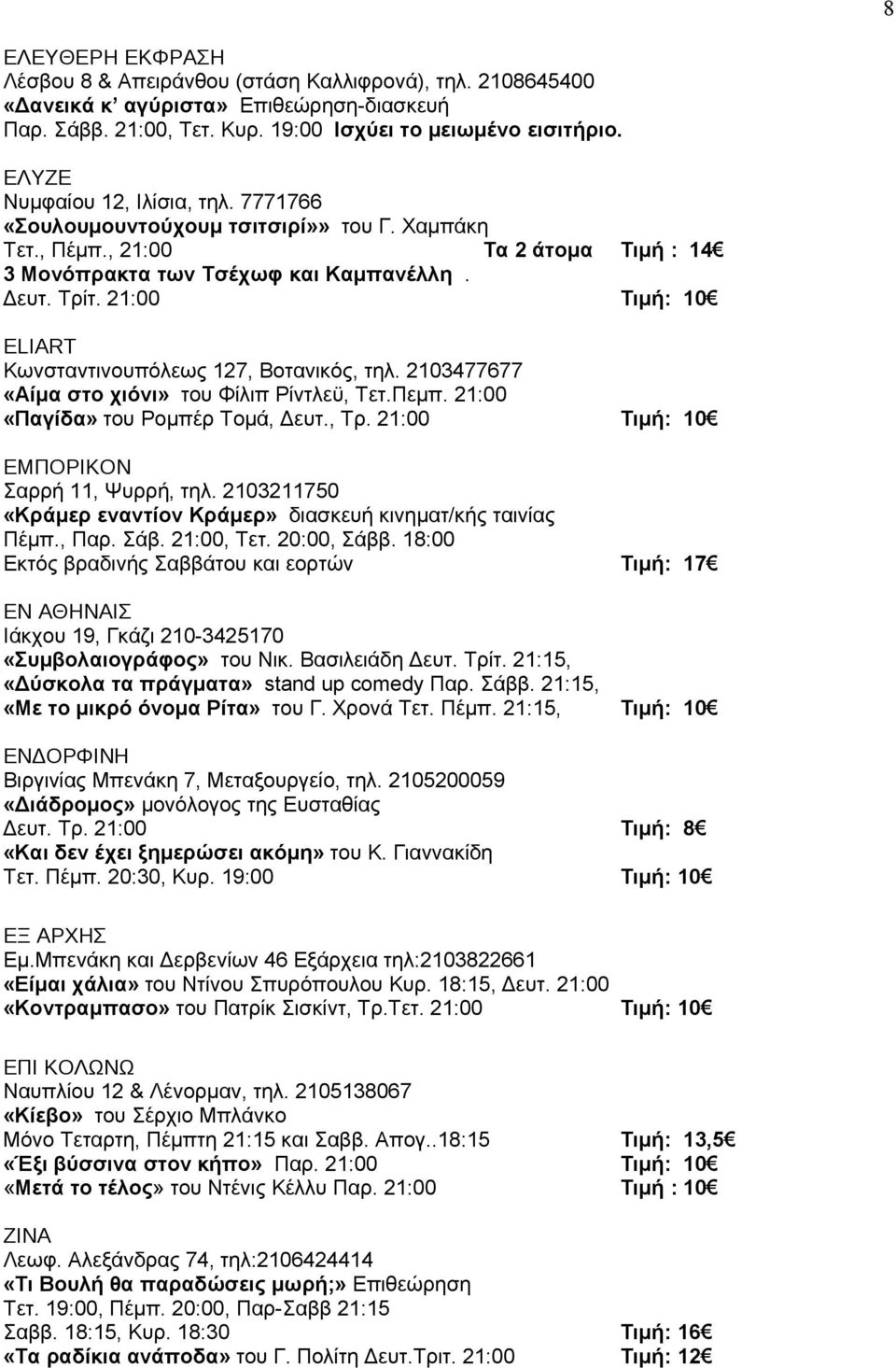 8

ΕΛΕΥΘΕΡΗ ΕΚΦΡΑΣΗ
Λέσβου 8 & Απειράνθου (στάση Καλλιφρονά), τηλ. 2108645400
«Δανεικά κ' αγύριστα» Επιθεώρηση-διασκευή
Παρ. Σάββ. 21:00, Τετ. Κυρ. 19:00 Ισχύει το μειωμένο εισιτήριο.

ΕΛΥΖΕ
Νυμφαίου 12, Ιλίσια, τηλ. 7771766
«Σουλουμουντούχουμ τσιτσιρί»» του Γ. Χαμπάκη
Τετ., Πέμπ., 21:00 Τα 2 άτομα Τιμή : 14€
3 Μονόπρακτα των Τσέχωφ και Καμπανέλλη .
Δευτ. Τρίτ. 21:00 Τιμή: 10€

ELIART
Κωνσταντινουπόλεως 127, Βοτανικός, τηλ. 2103477677
«Αίμα στο χιόνι» του Φίλιπ Ρίντλεϋ, Τετ.Πεμπ. 21:00
«Παγίδα» του Ρομπέρ Τομά, Δευτ., Τρ. 21:00 Τιμή: 10€

ΕΜΠΟΡΙΚΟΝ
Σαρρή 11, Ψυρρή, τηλ. 2103211750
«Κράμερ εναντίον Κράμερ» διασκευή κινηματ/κής ταινίας
Πέμπ., Παρ. Σάβ. 21:00, Τετ. 20:00, Σάββ. 18:00
Εκτός βραδινής Σαββάτου και εορτών Τιμή: 17€

ΕΝ ΑΘΗΝΑΙΣ
Ιάκχου 19, Γκάζι 210-3425170
«Συμβολαιογράφος» του Νικ. Βασιλειάδη Δευτ. Τρίτ. 21:15,
«Δύσκολα τα πράγματα» stand up comedy Παρ. Σάββ. 21:15,
«Με το μικρό όνομα Ρίτα» του Γ. Χρονά Τετ. Πέμπ. 21:15, Τιμή: 10€

ΕΝΔΟΡΦΙΝΗ
Βιργινίας Μπενάκη 7, Μεταξουργείο, τηλ. 2105200059
«Διάδρομος» μονόλογος της Ευσταθίας
Δευτ. Τρ. 21:00 Τιμή: 8€
«Και δεν έχει ξημερώσει ακόμη» του Κ. Γιαννακίδη
Τετ. Πέμπ. 20:30, Κυρ. 19:00 Τιμή: 10€

ΕΞ ΑΡΧΗΣ
Εμ.Μπενάκη και Δερβενίων 46 Εξάρχεια τηλ:2103822661
«Είμαι χάλια» του Ντίνου Σπυρόπουλου Κυρ. 18:15, Δευτ. 21:00
«Κοντραμπασο» του Πατρίκ Σισκίντ, Τρ.Τετ. 21:00 Τιμή: 10€

ΕΠΙ ΚΟΛΩΝΩ
Ναυπλίου 12 & Λένορμαν, τηλ. 2105138067
«Κίεβο» του Σέρχιο Μπλάνκο
Μόνο Τεταρτη, Πέμπτη 21:15 και Σαββ. Απογ..18:15 Τιμή: 13,5€
«Έξι βύσσινα στον κήπο» Παρ. 21:00 Τιμή: 10€
«Μετά το τέλος» του Ντένις Κέλλυ Παρ. 21:00 Τιμή : 10€

ΖΙΝΑ
Λεωφ. Αλεξάνδρας 74, τηλ:2106424414
«Τι Βουλή θα παραδώσεις μωρή;» Επιθεώρηση
Τετ. 19:00, Πέμπ. 20:00, Παρ-Σαββ 21:15
Σαββ. 18:15, Κυρ. 18:30 Τιμή: 16€
«Τα ραδίκια ανάποδα» του Γ. Πολίτη Δευτ.Τριτ. 21:00 Τιμή: 12€